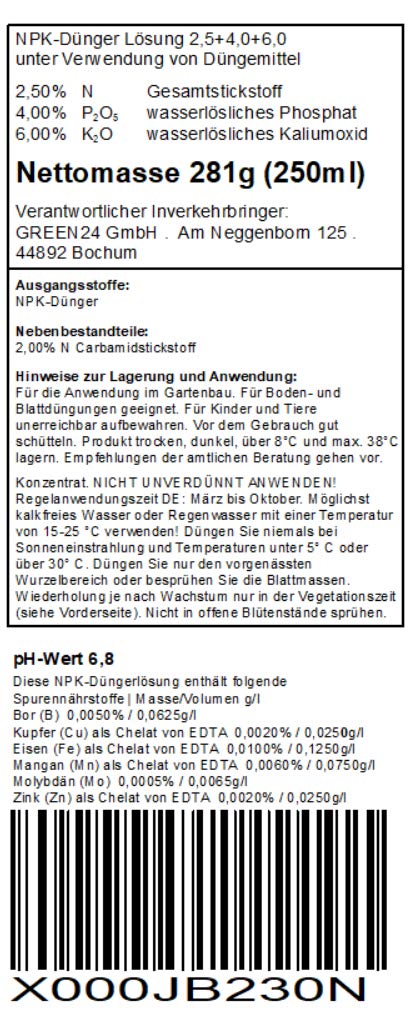 NPK-Dünger Lösung 2,5+4,0+6,0
unter Verwendung von Düngemittel

2,50% N Gesamtstickstoff
4,00% $P_2O_5$ wasserlösliches Phosphat
6,00% $K_2O$ wasserlösliches Kaliumoxid

Nettomasse 281g (250ml)

Verantwortlicher Inverkehrbringer:
GREEN24 GmbH . Am Neggenborn 125 .
44892 Bochum

Ausgangsstoffe:
NPK-Dünger

Nebenbestandteile:
2,00% N Carbamidstickstoff

Hinweise zur Lagerung und Anwendung:
Für die Anwendung im Gartenbau. Für Boden- und Blattdüngungen geeignet. Für Kinder und Tiere unerreichbar aufbewahren. Vor dem Gebrauch gut schütteln. Produkt trocken, dunkel, über 8°C und max. 38°C lagern. Empfehlungen der amtlichen Beratung gehen vor.

Konzentrat. NICHT UNVERDÜNNT ANWENDEN! Regelanwendungszeit DE: März bis Oktober. Möglichst kalkfreies Wasser oder Regenwasser mit einer Temperatur von 15-25 °C verwenden! Düngen Sie niemals bei Sonneneinstrahlung und Temperaturen unter 5° C oder über 30° C. Düngen Sie nur den vorgenässten Wurzelbereich oder besprühen Sie die Blattmassen. Wiederholung je nach Wachstum nur in der Vegetationszeit (siehe Vorderseite). Nicht in offene Blütenstände sprühen.

pH-Wert 6,8
Diese NPK-Düngerlösung enthält folgende
Spurennährstoffe | Masse/Volumen g/l
Bor (B) 0,0050% / 0,0625g/l
Kupfer (Cu) als Chelat von EDTA 0,0020% / 0,0250g/l
Eisen (Fe) als Chelat von EDTA 0,0100% / 0,1250g/l
Mangan (Mn) als Chelat von EDTA 0,0060% / 0,0750g/l
Molybdän (Mo) 0,0005% / 0,0065g/l
Zink (Zn) als Chelat von EDTA 0,0020% / 0,0250g/l

X000JB230N